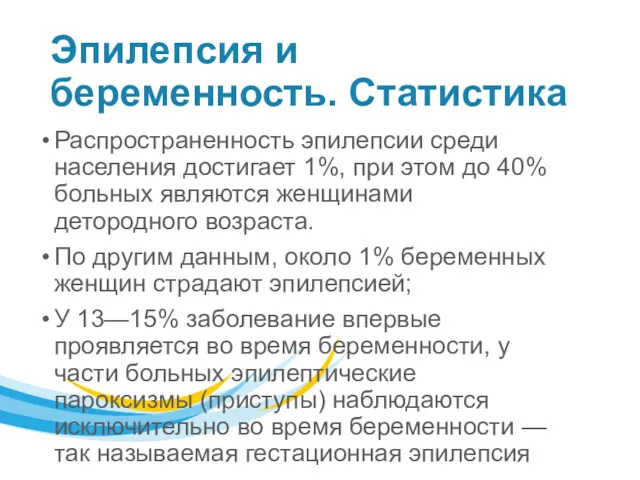 Эпилепсия и беременность. Статистика

• Распространенность эпилепсии среди населения достигает 1%, при этом до 40% больных являются женщинами детородного возраста.

• По другим данным, около 1% беременных женщин страдают эпилепсией;

• У 13—15% заболевание впервые проявляется во время беременности, у части больных эпилептические пароксизмы (приступы) наблюдаются исключительно во время беременности — так называемая гестационная эпилепсия